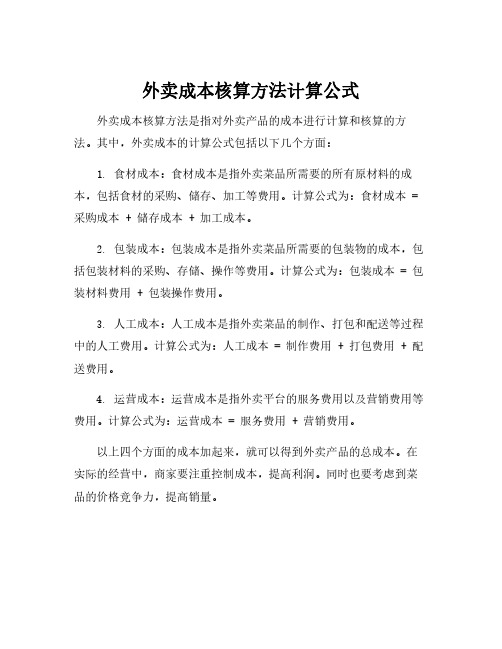 外卖成本核算方法计算公式

外卖成本核算方法是指对外卖产品的成本进行计算和核算的方法。其中，外卖成本的计算公式包括以下几个方面：

1. 食材成本：食材成本是指外卖菜品所需要的所有原材料的成本，包括食材的采购、储存、加工等费用。计算公式为：食材成本 = 采购成本 + 储存成本 + 加工成本。

2. 包装成本：包装成本是指外卖菜品所需要的包装物的成本，包括包装材料的采购、存储、操作等费用。计算公式为：包装成本 = 包装材料费用 + 包装操作费用。

3. 人工成本：人工成本是指外卖菜品的制作、打包和配送等过程中的人工费用。计算公式为：人工成本 = 制作费用 + 打包费用 + 配送费用。

4. 运营成本：运营成本是指外卖平台的服务费用以及营销费用等费用。计算公式为：运营成本 = 服务费用 + 营销费用。

以上四个方面的成本加起来，就可以得到外卖产品的总成本。在实际的经营中，商家要注重控制成本，提高利润。同时也要考虑到菜品的价格竞争力，提高销量。